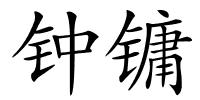 钟镛